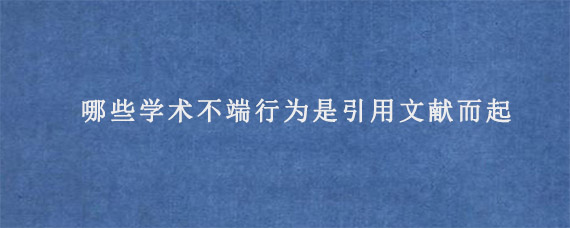 哪些学术不端行为是引用文献而起